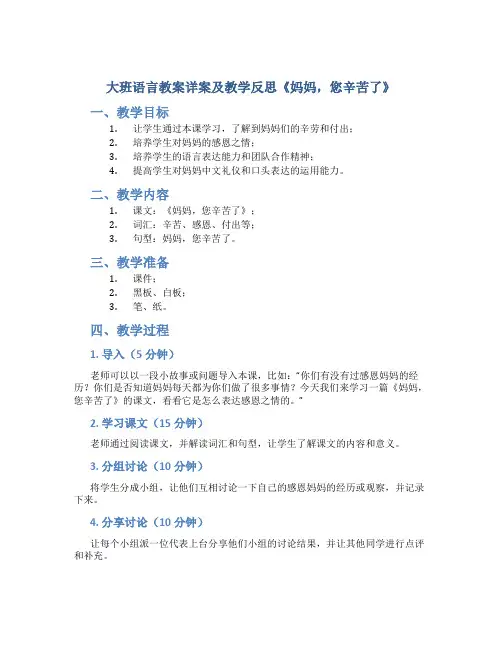 大班语言教案详案及教学反思《妈妈，您辛苦了》

一、教学目标

1. 让学生通过本课学习，了解到妈妈们的辛劳和付出；
2. 培养学生对妈妈的感恩之情；
3. 培养学生的语言表达能力和团队合作精神；
4. 提高学生对妈妈中文礼仪和口头表达的运用能力。

二、教学内容

1. 课文：《妈妈，您辛苦了》；
2. 词汇：辛苦、感恩、付出等；
3. 句型：妈妈，您辛苦了。

三、教学准备

1. 课件；
2. 黑板、白板；
3. 笔、纸。

四、教学过程

1. 导入（5 分钟）

老师可以以一段小故事或问题导入本课，比如："你们有没有过感恩妈妈的经历？你们是否知道妈妈每天都为你们做了很多事情？今天我们来学习一篇《妈妈，您辛苦了》的课文，看看它是怎么表达感恩之情的。"

2. 学习课文（15 分钟）

老师通过阅读课文，并解读词汇和句型，让学生了解课文的内容和意义。

3. 分组讨论（10 分钟）

将学生分成小组，让他们互相讨论一下自己的感恩妈妈的经历或观察，并记录下来。

4. 分享讨论（10 分钟）

让每个小组派一位代表上台分享他们小组的讨论结果，并让其他同学进行点评和补充。